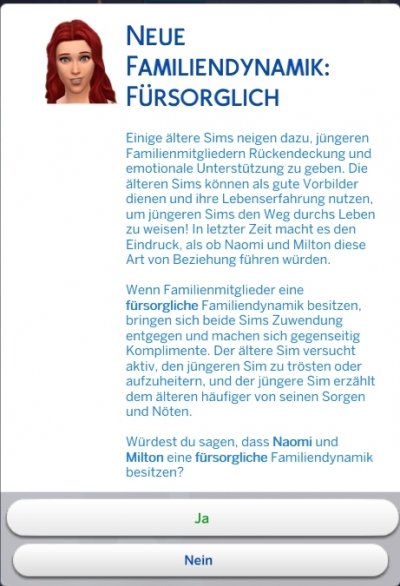 NEUE FAMILIENDYNAMIK: FÜRSORGLICH

Einige ältere Sims neigen dazu, jüngeren Familienmitgliedern Rückendeckung und emotionale Unterstützung zu geben. Die älteren Sims können als gute Vorbilder dienen und ihre Lebenserfahrung nutzen, um jüngeren Sims den Weg durchs Leben zu weisen! In letzter Zeit macht es den Eindruck, als ob Naomi und Milton diese Art von Beziehung führen würden.

Wenn Familienmitglieder eine fürsorgliche Familiendynamik besitzen, bringen sich beide Sims Zuwendung entgegen und machen sich gegenseitig Komplimente. Der ältere Sim versucht aktiv, den jüngeren Sim zu trösten oder aufzuheitern, und der jüngere Sim erzählt dem älteren häufiger von seinen Sorgen und Nöten.

Würdest du sagen, dass Naomi und Milton eine fürsorgliche Familiendynamik besitzen?

Ja

Nein